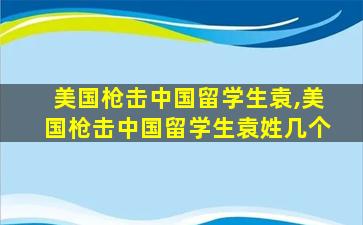 美国枪击中国留学生袁,美国枪击中国留学生袁姓几个